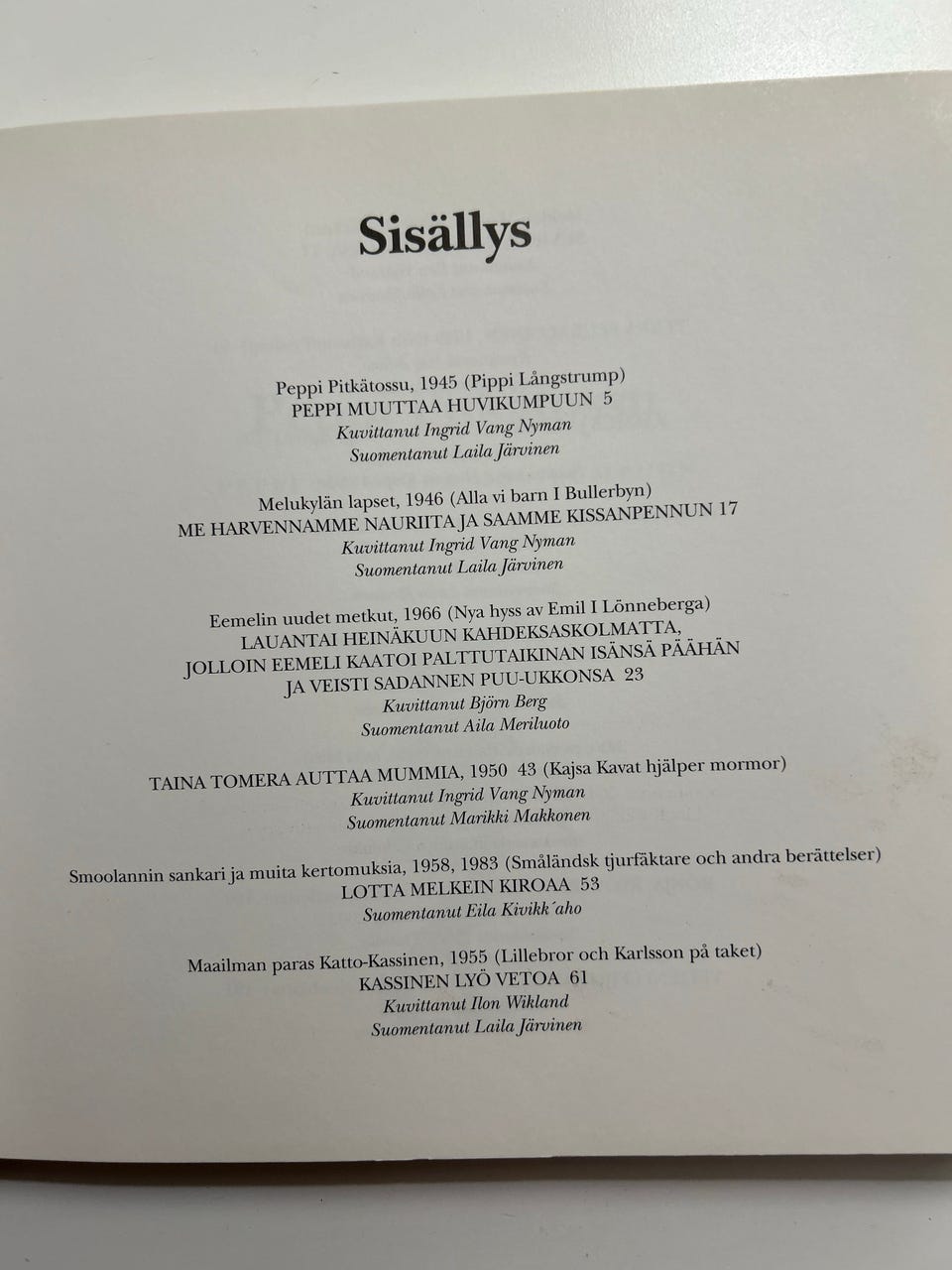 Sisällys

Peppi Pitkätossu, 1945 (Pippi Långstrump)
PEPPI MUUTTAA HUVIKUMPUUN 5
Kuvittanut Ingrid Vang Nyman
Suomentanut Laila Järvinen

Melukylän lapset, 1946 (Alla vi barn I Bullerbyn)
ME HARVENNAMME NAURIITA JA SAAMME KISSANPENNUN 17
Kuvittanut Ingrid Vang Nyman
Suomentanut Laila Järvinen

Eemelin uudet metkut, 1966 (Nya hyss av Emil I Lönneberga)
LAUANTAI HEINÄKUUN KAHDEKSASKOLMATTA,
JOLLOIN EEMELI KAATOI PALTTUTAIKINAN ISÄNSÄ PÄÄHÄN
JA VEISTI SADANNEN PUU-UKKONSA 23
Kuvittanut Björn Berg
Suomentanut Aila Meriluoto

TAINA TOMERA AUTTAA MUMMIA, 1950 43 (Kajsa Kavat hjälper mormor)
Kuvittanut Ingrid Vang Nyman
Suomentanut Marikki Makkonen

Smoolannin sankari ja muita kertomuksia, 1958, 1983 (Småländsk tjurfäktare och andra berättelser)
LOTTA MELKEIN KIROAA 53
Suomentanut Eila Kivikk'aho

Maailman paras Katto-Kassinen, 1955 (Lillebror och Karlsson på taket)
KASSINEN LYÖ VETOA 61
Kuvittanut Ilon Wikland
Suomentanut Laila Järvinen